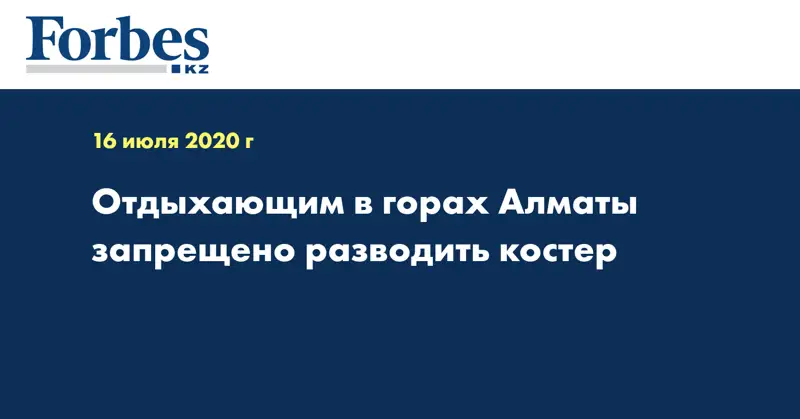 Forbes
KZ

16 июля 2020 г

Отдыхающим в горах Алматы запрещено разводить костер